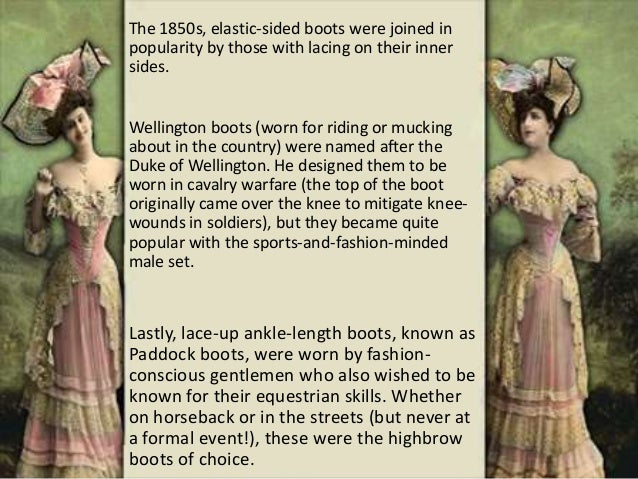 The 1850s, elastic-sided boots were joined in popularity by those with lacing on their inner sides.

Wellington boots (worn for riding or mucking about in the country) were named after the Duke of Wellington. He designed them to be worn in cavalry warfare (the top of the boot originally came over the knee to mitigate knee-wounds in soldiers), but they became quite popular with the sports-and-fashion-minded male set.

Lastly, lace-up ankle-length boots, known as Paddock boots, were worn by fashion-conscious gentlemen who also wished to be known for their equestrian skills. Whether on horseback or in the streets (but never at a formal event!), these were the highbrow boots of choice.